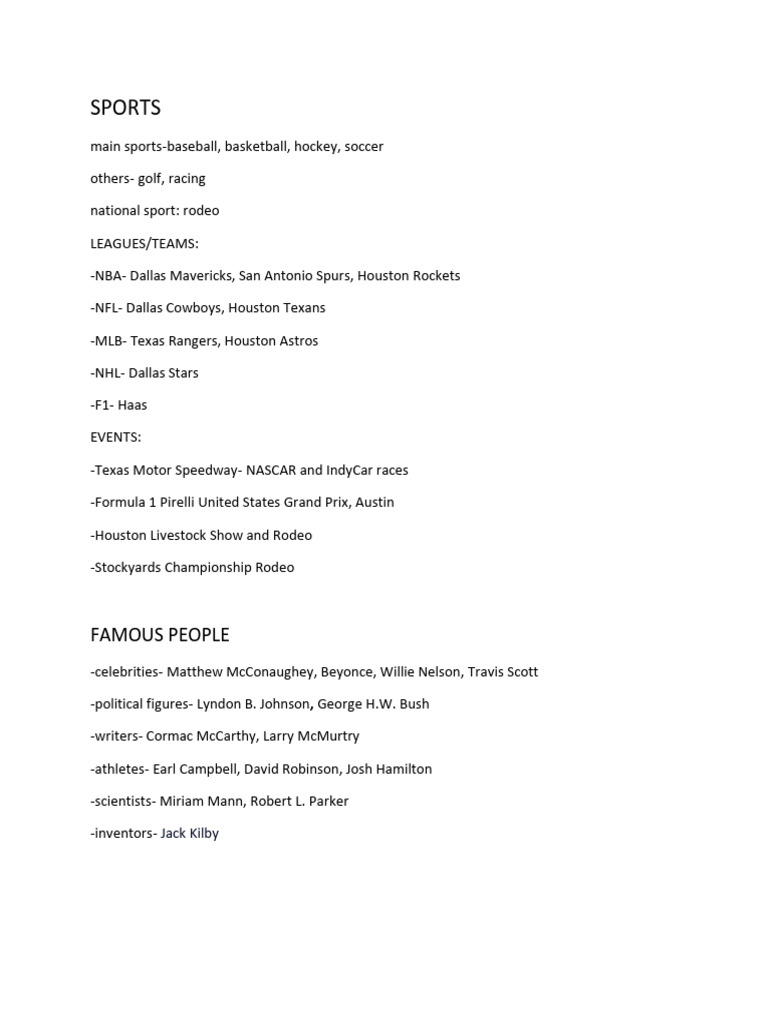 SPORTS

main sports-baseball, basketball, hockey, soccer

others- golf, racing

national sport: rodeo

LEAGUES/TEAMS:

-NBA- Dallas Mavericks, San Antonio Spurs, Houston Rockets

-NFL- Dallas Cowboys, Houston Texans

-MLB- Texas Rangers, Houston Astros

-NHL- Dallas Stars

-F1- Haas

EVENTS:

-Texas Motor Speedway- NASCAR and IndyCar races

-Formula 1 Pirelli United States Grand Prix, Austin

-Houston Livestock Show and Rodeo

-Stockyards Championship Rodeo

FAMOUS PEOPLE

-celebrities- Matthew McConaughey, Beyonce, Willie Nelson, Travis Scott

-political figures- Lyndon B. Johnson, George H.W. Bush

-writers- Cormac McCarthy, Larry McMurtry

-athletes- Earl Campbell, David Robinson, Josh Hamilton

-scientists- Miriam Mann, Robert L. Parker

-inventors- Jack Kilby